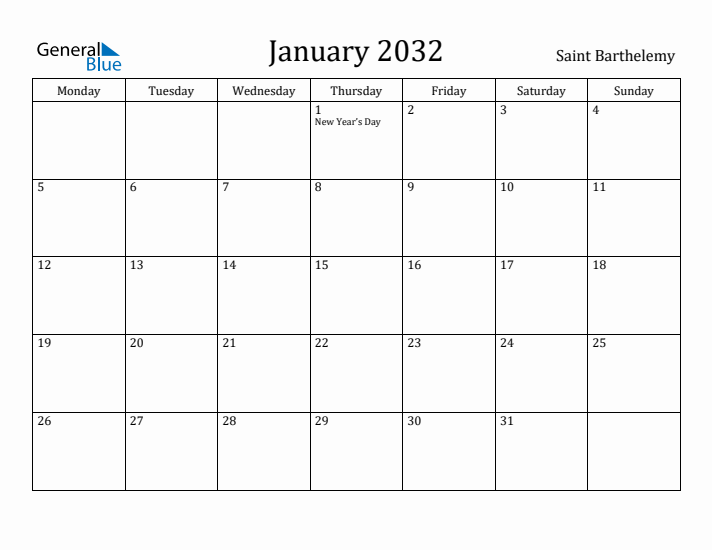 General Blue

January 2032

Saint Barthelemy

| Monday | Tuesday | Wednesday | Thursday | Friday | Saturday | Sunday |
|---|---|---|---|---|---|---|
| | | | 1 New Year's Day | 2 | 3 | 4 |
| 5 | 6 | 7 | 8 | 9 | 10 | 11 |
| 12 | 13 | 14 | 15 | 16 | 17 | 18 |
| 19 | 20 | 21 | 22 | 23 | 24 | 25 |
| 26 | 27 | 28 | 29 | 30 | 31 | |